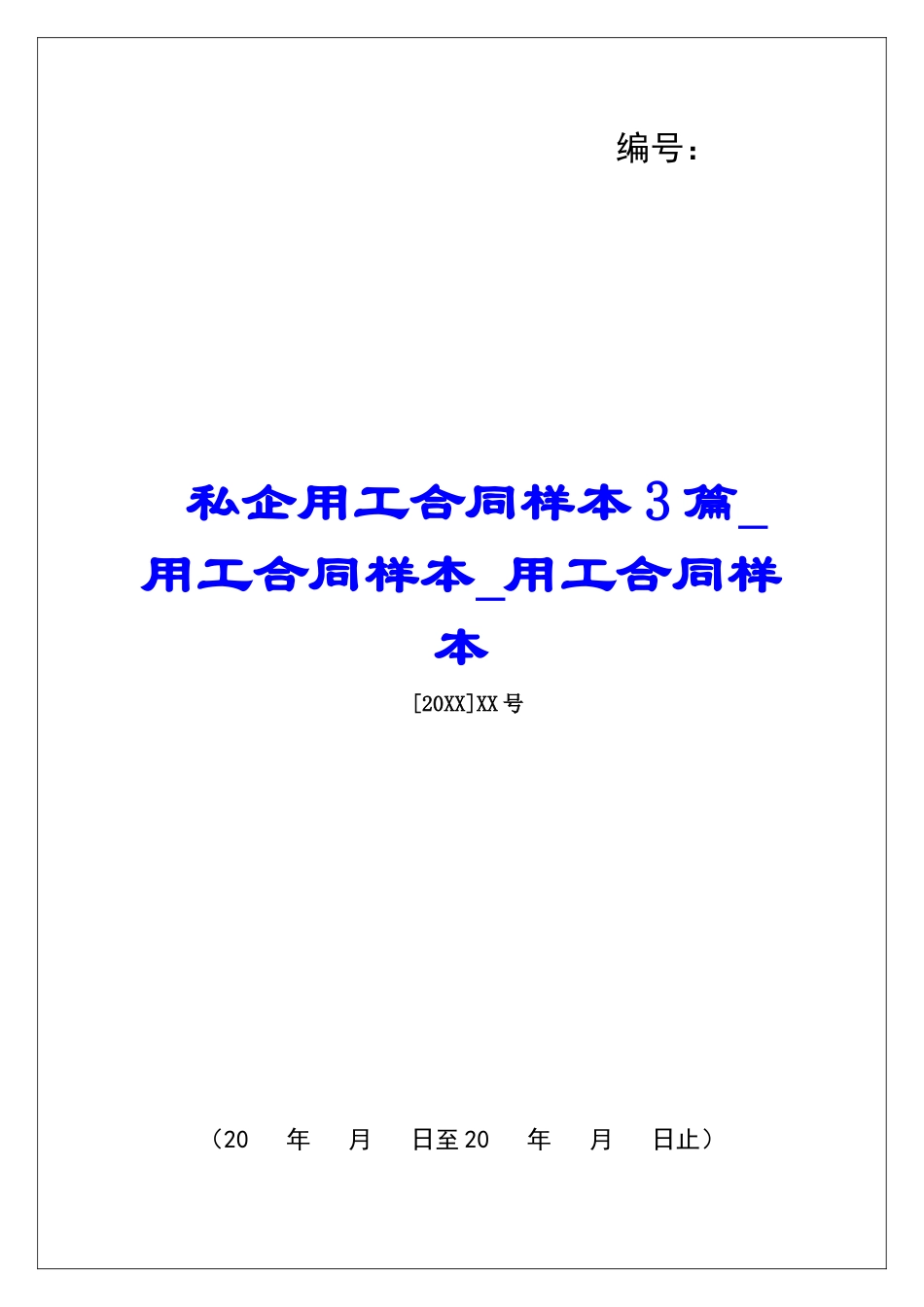 编号：

私企用工合同样本3篇_用工合同样本_用工合同样本

[20XX]XX号

（20　年　月　日至20　年　月　日止）